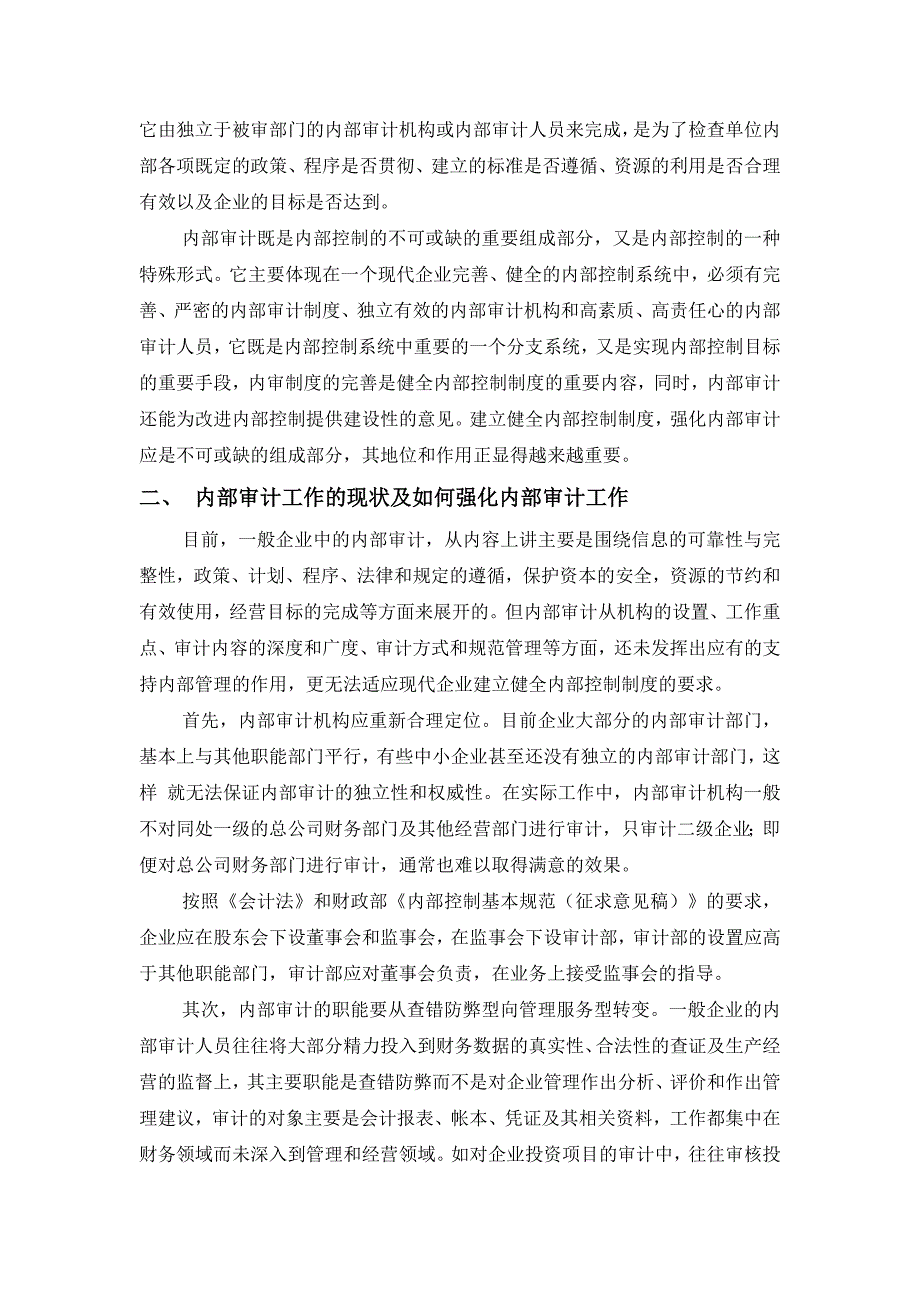 它由独立于被审部门的内部审计机构或内部审计人员来完成，是为了检查单位内部各项既定的政策、程序是否贯彻、建立的标准是否遵循、资源的利用是否合理有效以及企业的目标是否达到。

内部审计既是内部控制的不可或缺的重要组成部分，又是内部控制的一种特殊形式。它主要体现在一个现代企业完善、健全的内部控制系统中，必须有完善、严密的内部审计制度、独立有效的内部审计机构和高素质、高责任心的内部审计人员，它既是内部控制系统中重要的一个分支系统，又是实现内部控制目标的重要手段，内审制度的完善是健全内部控制制度的重要内容，同时，内部审计还能为改进内部控制提供建设性的意见。建立健全内部控制制度，强化内部审计应是不可或缺的组成部分，其地位和作用正显得越来越重要。

二、 内部审计工作的现状及如何强化内部审计工作

目前，一般企业中的内部审计，从内容上讲主要是围绕信息的可靠性与完整性，政策、计划、程序、法律和规定的遵循，保护资本的安全，资源的节约和有效使用，经营目标的完成等方面来展开的。但内部审计从机构的设置、工作重点、审计内容的深度和广度、审计方式和规范管理等方面，还未发挥出应有的支持内部管理的作用，更无法适应现代企业建立健全内部控制制度的要求。

首先，内部审计机构应重新合理定位。目前企业大部分的内部审计部门，基本上与其他职能部门平行，有些中小企业甚至还没有独立的内部审计部门，这样 就无法保证内部审计的独立性和权威性。在实际工作中，内部审计机构一般不对同处一级的总公司财务部门及其他经营部门进行审计，只审计二级企业;即便对总公司财务部门进行审计，通常也难以取得满意的效果。

按照《会计法》和财政部《内部控制基本规范（征求意见稿）》的要求，企业应在股东会下设董事会和监事会，在监事会下设审计部，审计部的设置应高于其他职能部门，审计部应对董事会负责，在业务上接受监事会的指导。

其次，内部审计的职能要从查错防弊型向管理服务型转变。一般企业的内部审计人员往往将大部分精力投入到财务数据的真实性、合法性的查证及生产经营的监督上，其主要职能是查错防弊而不是对企业管理作出分析、评价和作出管理建议，审计的对象主要是会计报表、帐本、凭证及其相关资料，工作都集中在财务领域而未深入到管理和经营领域。如对企业投资项目的审计中，往往审核投